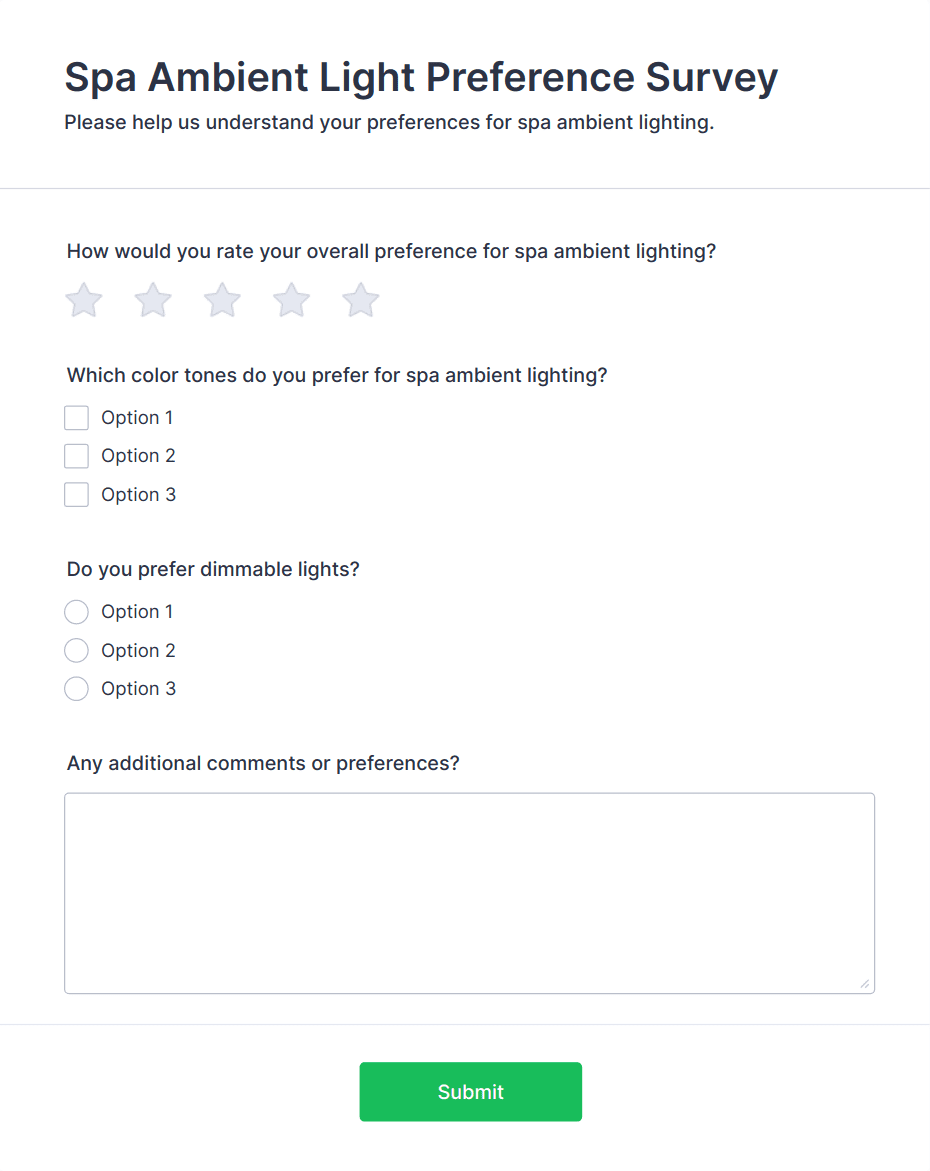 Spa Ambient Light Preference Survey

Please help us understand your preferences for spa ambient lighting.

How would you rate your overall preference for spa ambient lighting?

Which color tones do you prefer for spa ambient lighting?

Option 1

Option 2

Option 3

Do you prefer dimmable lights?

Option 1

Option 2

Option 3

Any additional comments or preferences?

Submit